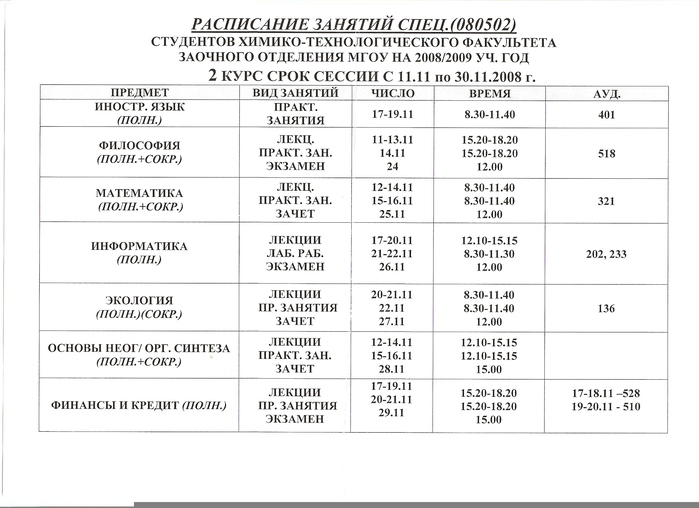 РАСПИСАНИЕ ЗАНЯТИЙ СПЕЦ.(080502)
СТУДЕНТОВ ХИМИКО-ТЕХНОЛОГИЧЕСКОГО ФАКУЛЬТЕТА
ЗАОЧНОГО ОТДЕЛЕНИЯ МГОУ НА 2008/2009 УЧ. ГОД
2 КУРС СРОК СЕССИИ С 11.11 по 30.11.2008 г.

| ПРЕДМЕТ | ВИД ЗАНЯТИЙ | ЧИСЛО | ВРЕМЯ | АУД. |
|---|---|---|---|---|
| ИНОСТР. ЯЗЫК (ПОЛН.) | ПРАКТ. ЗАНЯТИЯ | 17-19.11 | 8.30-11.40 | 401 |
| ФИЛОСОФИЯ (ПОЛН.+СОКР.) | ЛЕКЦ. ПРАКТ. ЗАН. ЭКЗАМЕН | 11-13.11 14.11 24 | 15.20-18.20 15.20-18.20 12.00 | 518 |
| МАТЕМАТИКА (ПОЛН.+СОКР.) | ЛЕКЦ. ПРАКТ. ЗАН. ЗАЧЕТ | 12-14.11 15-16.11 25.11 | 8.30-11.40 8.30-11.40 12.00 | 321 |
| ИНФОРМАТИКА (ПОЛН.) | ЛЕКЦИИ ЛАБ. РАБ. ЭКЗАМЕН | 17-20.11 21-22.11 26.11 | 12.10-15.15 8.30-11.30 12.00 | 202, 233 |
| ЭКОЛОГИЯ (ПОЛН.)(СОКР.) | ЛЕКЦИИ ПР. ЗАНЯТИЯ ЗАЧЕТ | 20-21.11 22.11 27.11 | 8.30-11.40 8.30-11.40 12.00 | 136 |
| ОСНОВЫ НЕОГ/ ОРГ. СИНТЕЗА (ПОЛН.+СОКР.) | ЛЕКЦИИ ПРАКТ. ЗАН. ЗАЧЕТ | 12-14.11 15-16.11 28.11 | 12.10-15.15 12.10-15.15 15.00 | |
| ФИНАНСЫ И КРЕДИТ (ПОЛН.) | ЛЕКЦИИ ПР. ЗАНЯТИЯ ЭКЗАМЕН | 17-19.11 20-21.11 29.11 | 15.20-18.20 15.20-18.20 15.00 | 17-18.11 –528 19-20.11 - 510 |